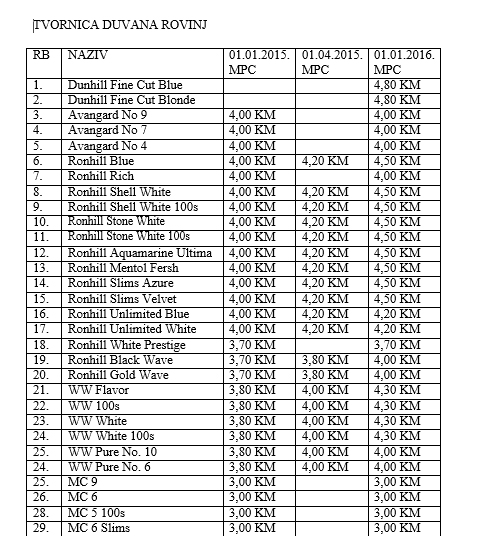 TVORNICA DUVANA ROVINJ

| RB | NAZIV | 01.01.2015. MPC | 01.04.2015. MPC | 01.01.2016. MPC |
|---|---|---|---|---|
| 1. | Dunhill Fine Cut Blue | | | 4,80 KM |
| 2. | Dunhill Fine Cut Blonde | | | 4,80 KM |
| 3. | Avangard No 9 | 4,00 KM | | 4,00 KM |
| 4. | Avangard No 7 | 4,00 KM | | 4,00 KM |
| 5. | Avangard No 4 | 4,00 KM | | 4,00 KM |
| 6. | Ronhill Blue | 4,00 KM | 4,20 KM | 4,50 KM |
| 7. | Ronhill Rich | 4,00 KM | | 4,00 KM |
| 8. | Ronhill Shell White | 4,00 KM | 4,20 KM | 4,50 KM |
| 9. | Ronhill Shell White 100s | 4,00 KM | 4,20 KM | 4,50 KM |
| 10. | Ronhill Stone White | 4,00 KM | 4,20 KM | 4,50 KM |
| 11. | Ronhill Stone White 100s | 4,00 KM | 4,20 KM | 4,50 KM |
| 12. | Ronhill Aquamarine Ultima | 4,00 KM | 4,20 KM | 4,50 KM |
| 13. | Ronhill Mentol Fersh | 4,00 KM | 4,20 KM | 4,50 KM |
| 14. | Ronhill Slims Azure | 4,00 KM | 4,20 KM | 4,50 KM |
| 15. | Ronhill Slims Velvet | 4,00 KM | 4,20 KM | 4,50 KM |
| 16. | Ronhill Unlimited Blue | 4,00 KM | 4,20 KM | 4,20 KM |
| 17. | Ronhill Unlimited White | 4,00 KM | 4,20 KM | 4,20 KM |
| 18. | Ronhill White Prestige | 3,70 KM | | 3,70 KM |
| 19. | Ronhill Black Wave | 3,70 KM | 3,80 KM | 4,00 KM |
| 20. | Ronhill Gold Wave | 3,70 KM | 3,80 KM | 4,00 KM |
| 21. | WW Flavor | 3,80 KM | 4,00 KM | 4,30 KM |
| 22. | WW 100s | 3,80 KM | 4,00 KM | 4,30 KM |
| 23. | WW White | 3,80 KM | 4,00 KM | 4,30 KM |
| 24. | WW White 100s | 3,80 KM | 4,00 KM | 4,30 KM |
| 25. | WW Pure No. 10 | 3,80 KM | 4,00 KM | 4,00 KM |
| 24. | WW Pure No. 6 | 3,80 KM | 4,00 KM | 4,00 KM |
| 25. | MC 9 | 3,00 KM | | 3,00 KM |
| 26. | MC 6 | 3,00 KM | | 3,00 KM |
| 28. | MC 5 100s | 3,00 KM | | 3,00 KM |
| 29. | MC 6 Slims | 3,00 KM | | 3,00 KM |